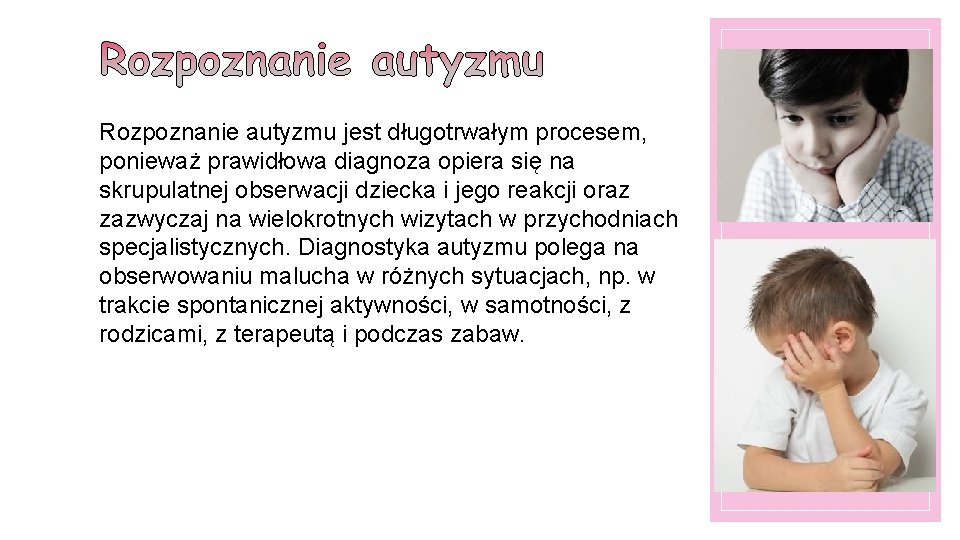 Rozpoznanie autyzmu

Rozpoznanie autyzmu jest długotrwałym procesem, ponieważ prawidłowa diagnoza opiera się na skrupulatnej obserwacji dziecka i jego reakcji oraz zazwyczaj na wielokrotnych wizytach w przychodniach specjalistycznych. Diagnostyka autyzmu polega na obserwowaniu malucha w różnych sytuacjach, np. w trakcie spontanicznej aktywności, w samotności, z rodzicami, z terapeutą i podczas zabaw.